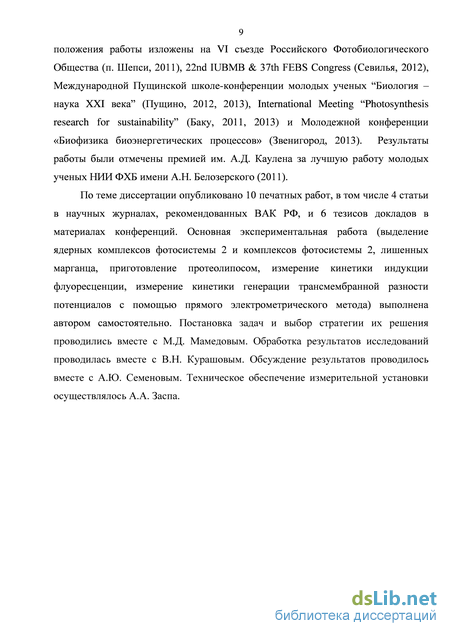 9

положения работы изложены на VI съезде Российского Фотобиологического Общества (п. Шепси, 2011), 22nd IUBMB & 37th FEBS Congress (Севилья, 2012), Международной Пущинской школе-конференции молодых ученых “Биология – наука XXI века” (Пущино, 2012, 2013), International Meeting “Photosynthesis research for sustainability” (Баку, 2011, 2013) и Молодежной конференции «Биофизика биоэнергетических процессов» (Звенигород, 2013). Результаты работы были отмечены премией им. А.Д. Каулена за лучшую работу молодых ученых НИИ ФХБ имени А.Н. Белозерского (2011).

По теме диссертации опубликовано 10 печатных работ, в том числе 4 статьи в научных журналах, рекомендованных ВАК РФ, и 6 тезисов докладов в материалах конференций. Основная экспериментальная работа (выделение ядерных комплексов фотосистемы 2 и комплексов фотосистемы 2, лишенных марганца, приготовление протеолипосом, измерение кинетики индукции флуоресценции, измерение кинетики генерации трансмембранной разности потенциалов с помощью прямого электрометрического метода) выполнена автором самостоятельно. Постановка задач и выбор стратегии их решения проводились вместе с М.Д. Мамедовым. Обработка результатов исследований проводилась вместе с В.Н. Курашовым. Обсуждение результатов проводилось вместе с А.Ю. Семеновым. Техническое обеспечение измерительной установки осуществлялось А.А. Заспа.

dsLib.net
библиотека диссертаций